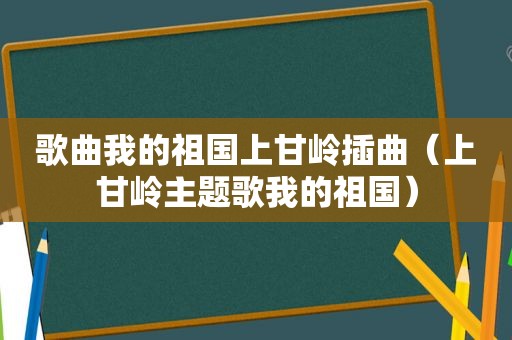 歌曲我的祖国上甘岭插曲（上甘岭主题歌我的祖国）